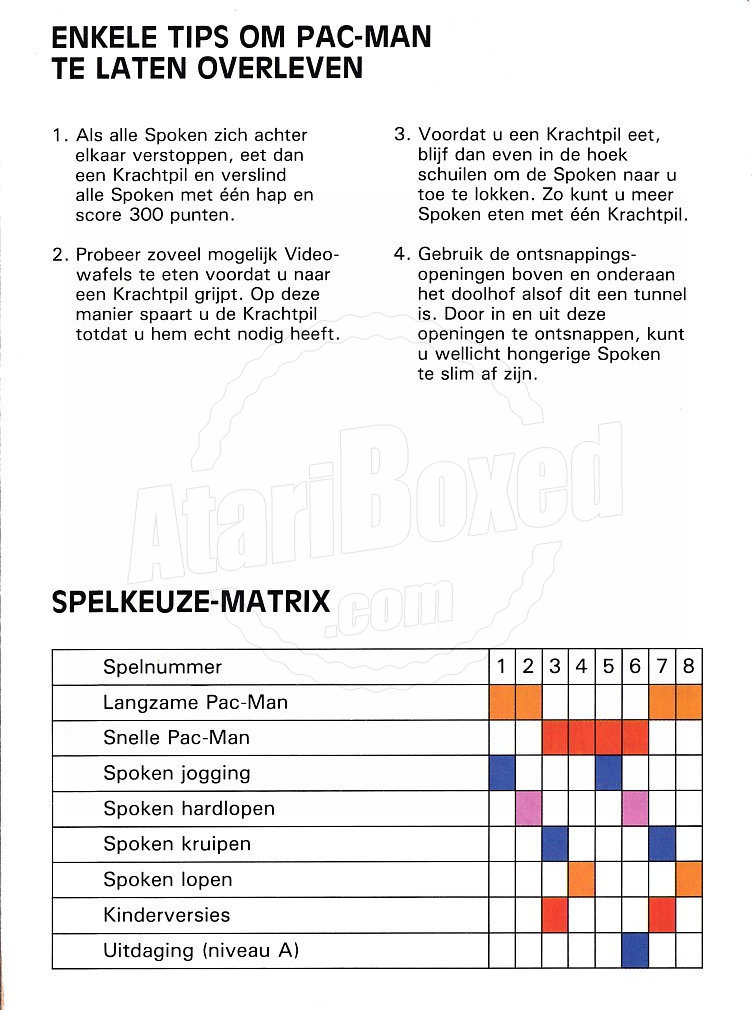 ENKELE TIPS OM PAC-MAN TE LATEN OVERLEVEN

1. Als alle Spoken zich achter elkaar verstoppen, eet dan een Krachtpil en verslind alle Spoken met één hap en score 300 punten.

2. Probeer zoveel mogelijk Videowafels te eten voordat u naar een Krachtpil grijpt. Op deze manier spaart u de Krachtpil totdat u hem echt nodig heeft.

3. Voordat u een Krachtpil eet, blijf dan even in de hoek schuilen om de Spoken naar u toe te lokken. Zo kunt u meer Spoken eten met één Krachtpil.

4. Gebruik de ontsnappingsopeningen boven en onderaan het doolhof alsof dit een tunnel is. Door in en uit deze openingen te ontsnappen, kunt u wellicht hongerige Spoken te slim af zijn.

AtariBoxed .com

SPELKEUZE-MATRIX

| Spelnummer | 1 | 2 | 3 | 4 | 5 | 6 | 7 | 8 |
|---|---|---|---|---|---|---|---|---|
| Langzame Pac-Man | | | | | | | | |
| Snelle Pac-Man | | | | | | | | |
| Spoken jogging | | | | | | | | |
| Spoken hardlopen | | | | | | | | |
| Spoken kruipen | | | | | | | | |
| Spoken lopen | | | | | | | | |
| Kinderversies | | | | | | | | |
| Uitdaging (niveau A) | | | | | | | | |